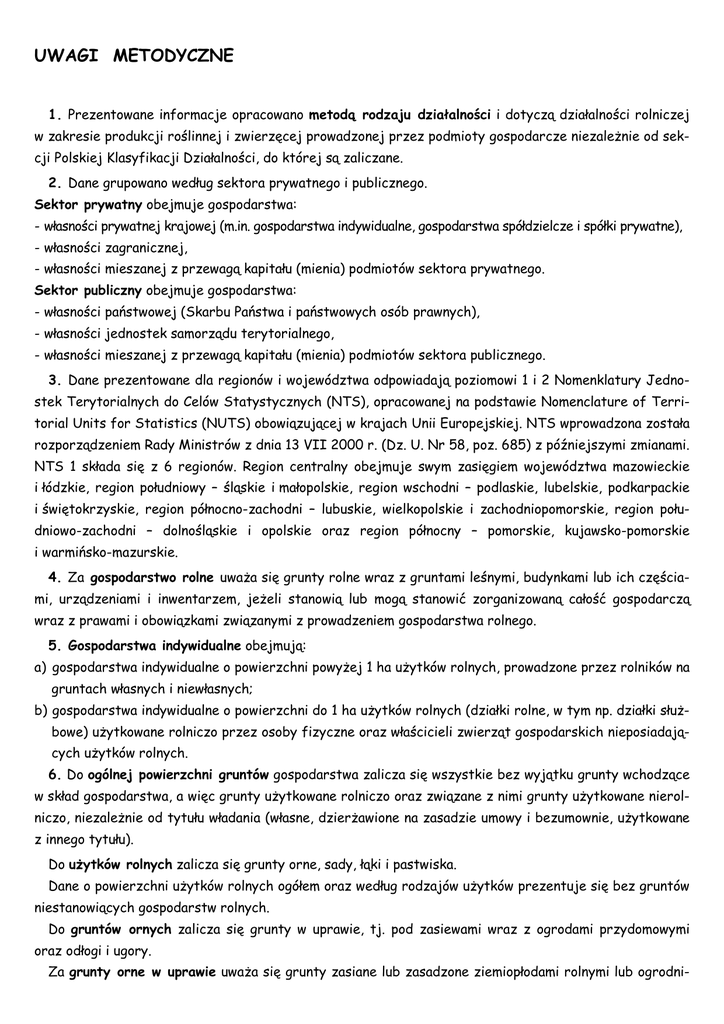 UWAGI METODYCZNE

1. Prezentowane informacje opracowano metodą rodzaju działalności i dotyczą działalności rolniczej w zakresie produkcji roślinnej i zwierzęcej prowadzonej przez podmioty gospodarcze niezależnie od sekcji Polskiej Klasyfikacji Działalności, do której są zaliczane.

2. Dane grupowano według sektora prywatnego i publicznego.
Sektor prywatny obejmuje gospodarstwa:
- własności prywatnej krajowej (m.in. gospodarstwa indywidualne, gospodarstwa spółdzielcze i spółki prywatne),
- własności zagranicznej,
- własności mieszanej z przewagą kapitału (mienia) podmiotów sektora prywatnego.
Sektor publiczny obejmuje gospodarstwa:
- własności państwowej (Skarbu Państwa i państwowych osób prawnych),
- własności jednostek samorządu terytorialnego,
- własności mieszanej z przewagą kapitału (mienia) podmiotów sektora publicznego.

3. Dane prezentowane dla regionów i województwa odpowiadają poziomowi 1 i 2 Nomenklatury Jednostek Terytorialnych do Celów Statystycznych (NTS), opracowanej na podstawie Nomenclature of Territorial Units for Statistics (NUTS) obowiązującej w krajach Unii Europejskiej. NTS wprowadzona została rozporządzeniem Rady Ministrów z dnia 13 VII 2000 r. (Dz. U. Nr 58, poz. 685) z późniejszymi zmianami. NTS 1 składa się z 6 regionów. Region centralny obejmuje swym zasięgiem województwa mazowieckie i łódzkie, region południowy – śląskie i małopolskie, region wschodni – podlaskie, lubelskie, podkarpackie i świętokrzyskie, region północno-zachodni – lubuskie, wielkopolskie i zachodniopomorskie, region południowo-zachodni – dolnośląskie i opolskie oraz region północny – pomorskie, kujawsko-pomorskie i warmińsko-mazurskie.

4. Za gospodarstwo rolne uważa się grunty rolne wraz z gruntami leśnymi, budynkami lub ich częściami, urządzeniami i inwentarzem, jeżeli stanowią lub mogą stanowić zorganizowaną całość gospodarczą wraz z prawami i obowiązkami związanymi z prowadzeniem gospodarstwa rolnego.

5. Gospodarstwa indywidualne obejmują:
a) gospodarstwa indywidualne o powierzchni powyżej 1 ha użytków rolnych, prowadzone przez rolników na gruntach własnych i niewłasnych;
b) gospodarstwa indywidualne o powierzchni do 1 ha użytków rolnych (działki rolne, w tym np. działki służbowe) użytkowane rolniczo przez osoby fizyczne oraz właścicieli zwierząt gospodarskich nieposiadających użytków rolnych.

6. Do ogólnej powierzchni gruntów gospodarstwa zalicza się wszystkie bez wyjątku grunty wchodzące w skład gospodarstwa, a więc grunty użytkowane rolniczo oraz związane z nimi grunty użytkowane nierolniczo, niezależnie od tytułu władania (własne, dzierżawione na zasadzie umowy i bezumownie, użytkowane z innego tytułu).

Do użytków rolnych zalicza się grunty orne, sady, łąki i pastwiska.

Dane o powierzchni użytków rolnych ogółem oraz według rodzajów użytków prezentuje się bez gruntów niestanowiących gospodarstw rolnych.

Do gruntów ornych zalicza się grunty w uprawie, tj. pod zasiewami wraz z ogrodami przydomowymi oraz odłogi i ugory.

Za grunty orne w uprawie uważa się grunty zasiane lub zasadzone ziemiopłodami rolnymi lub ogrodni-